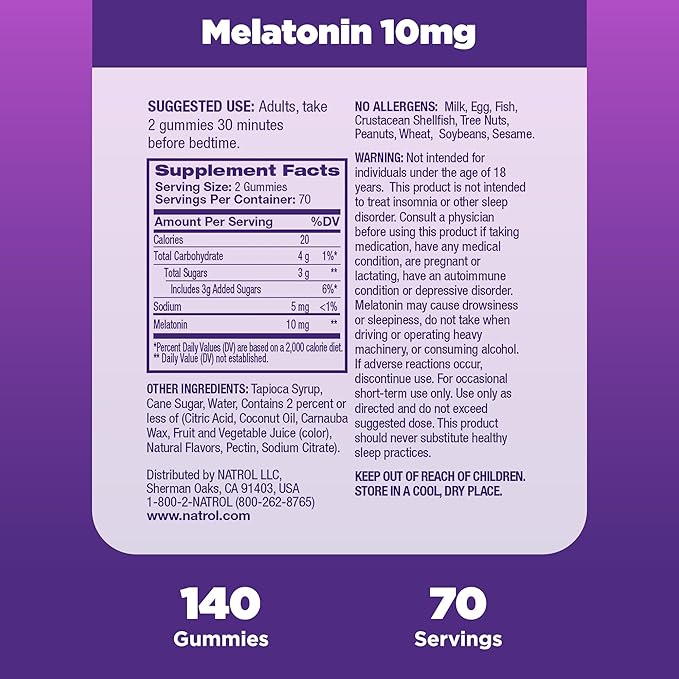 Melatonin 10mg

SUGGESTED USE: Adults, take 2 gummies 30 minutes before bedtime.

Supplement Facts
Serving Size: 2 Gummies
Servings Per Container: 70

| Amount Per Serving | | %DV |
|---|---|---|
| Calories | 20 | |
| Total Carbohydrate | 4 g | 1%* |
| Total Sugars | 3 g | ** |
| Includes 3g Added Sugars | | 6%* |
| Sodium | 5 mg | <1% |
| Melatonin | 10 mg | ** |

*Percent Daily Values (DV) are based on a 2,000 calorie diet.
** Daily Value (DV) not established.

OTHER INGREDIENTS: Tapioca Syrup, Cane Sugar, Water, Contains 2 percent or less of (Citric Acid, Coconut Oil, Carnauba Wax, Fruit and Vegetable Juice (color), Natural Flavors, Pectin, Sodium Citrate).

Distributed by NATROL LLC, Sherman Oaks, CA 91403, USA
1-800-2-NATROL (800-262-8765)
www.natrol.com

NO ALLERGENS: Milk, Egg, Fish, Crustacean Shellfish, Tree Nuts, Peanuts, Wheat, Soybeans, Sesame.

WARNING: Not intended for individuals under the age of 18 years. This product is not intended to treat insomnia or other sleep disorder. Consult a physician before using this product if taking medication, have any medical condition, are pregnant or lactating, have an autoimmune condition or depressive disorder. Melatonin may cause drowsiness or sleepiness, do not take when driving or operating heavy machinery, or consuming alcohol. If adverse reactions occur, discontinue use. For occasional short-term use only. Use only as directed and do not exceed suggested dose. This product should never substitute healthy sleep practices.

KEEP OUT OF REACH OF CHILDREN.
STORE IN A COOL, DRY PLACE.

140
Gummies

70
Servings